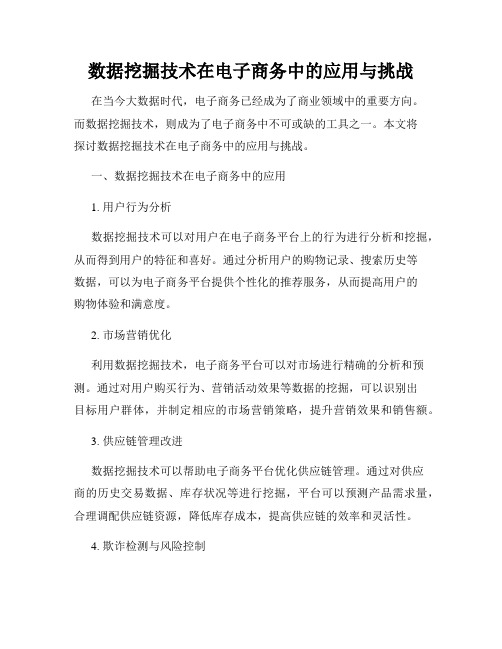 数据挖掘技术在电子商务中的应用与挑战

在当今大数据时代，电子商务已经成为了商业领域中的重要方向。而数据挖掘技术，则成为了电子商务中不可或缺的工具之一。本文将探讨数据挖掘技术在电子商务中的应用与挑战。

一、数据挖掘技术在电子商务中的应用

1. 用户行为分析

数据挖掘技术可以对用户在电子商务平台上的行为进行分析和挖掘，从而得到用户的特征和喜好。通过分析用户的购物记录、搜索历史等数据，可以为电子商务平台提供个性化的推荐服务，从而提高用户的购物体验和满意度。

2. 市场营销优化

利用数据挖掘技术，电子商务平台可以对市场进行精确的分析和预测。通过对用户购买行为、营销活动效果等数据的挖掘，可以识别出目标用户群体，并制定相应的市场营销策略，提升营销效果和销售额。

3. 供应链管理改进

数据挖掘技术可以帮助电子商务平台优化供应链管理。通过对供应商的历史交易数据、库存状况等进行挖掘，平台可以预测产品需求量，合理调配供应链资源，降低库存成本，提高供应链的效率和灵活性。

4. 欺诈检测与风险控制